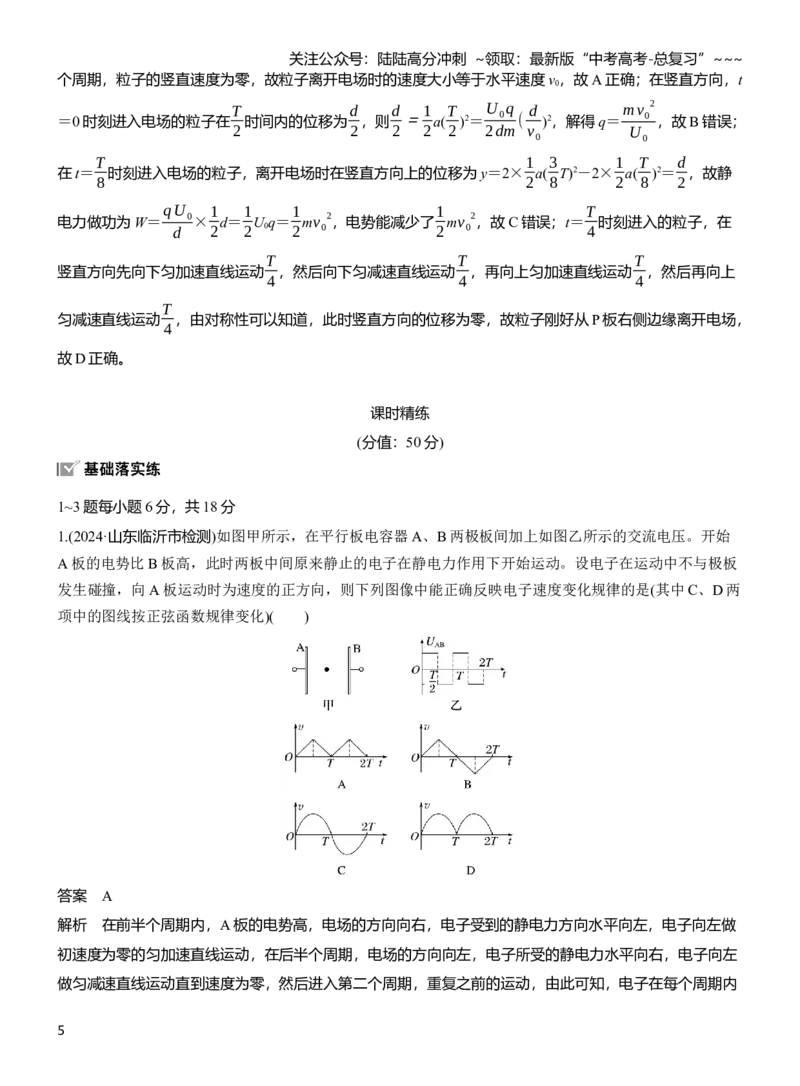 关注公众号：陆陆高分冲刺 ~领取：最新版“中考高考-总复习”~~~

个周期，粒子的竖直速度为零，故粒子离开电场时的速度大小等于水平速度$v_0$，故A正确；在竖直方向，$t=0$时刻进入电场的粒子在$\frac{T}{2}$时间内的位移为$\frac{d}{2}$，则$\frac{d}{2}=\frac{1}{2}a(\frac{T}{2})^2=\frac{U_0q}{2dm}(\frac{d}{v_0})^2$，解得$q=\frac{mv_0^2}{U_0}$，故B错误；在$t=\frac{T}{8}$时刻进入电场的粒子，离开电场时在竖直方向上的位移为$y=2\times\frac{1}{2}a(\frac{3}{8}T)^2-2\times\frac{1}{2}a(\frac{T}{8})^2=\frac{d}{2}$，故静电力做功为$W=\frac{qU_0}{d}\times\frac{1}{2}d=\frac{1}{2}U_0q=\frac{1}{2}mv_0^2$，电势能减少了$\frac{1}{2}mv_0^2$，故C错误；$t=\frac{T}{4}$时刻进入的粒子，在竖直方向先向下匀加速直线运动$\frac{T}{4}$，然后向下匀减速直线运动$\frac{T}{4}$，再向上匀加速直线运动$\frac{T}{4}$，然后再向上匀减速直线运动$\frac{T}{4}$，由对称性可以知道，此时竖直方向的位移为零，故粒子刚好从P板右侧边缘离开电场，故D正确。

课时精练

(分值：50分)

基础落实练

1~3题每小题6分，共18分

1.(2024·山东临沂市检测)如图甲所示，在平行板电容器A、B两极板间加上如图乙所示的交流电压。开始A板的电势比B板高，此时两板中间原来静止的电子在静电力作用下开始运动。设电子在运动中不与极板发生碰撞，向A板运动时为速度的正方向，则下列图像中能正确反映电子速度变化规律的是(其中C、D两项中的图线按正弦函数规律变化)(　　)

A B
甲
$U_{AB}$ O $\frac{T}{2}$ T 2T t
乙

v O T 2T t
A
v O T 2T t
B
v O T 2T t
C
v O T 2T t
D

答案　A

解析　在前半个周期内，A板的电势高，电场的方向向右，电子受到的静电力方向水平向左，电子向左做初速度为零的匀加速直线运动，在后半个周期，电场的方向向左，电子所受的静电力水平向右，电子向左做匀减速直线运动直到速度为零，然后进入第二个周期，重复之前的运动，由此可知，电子在每个周期内

5